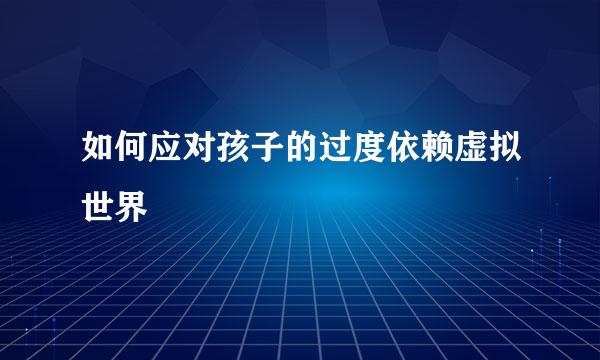 如何应对孩子的过度依赖虚拟世界